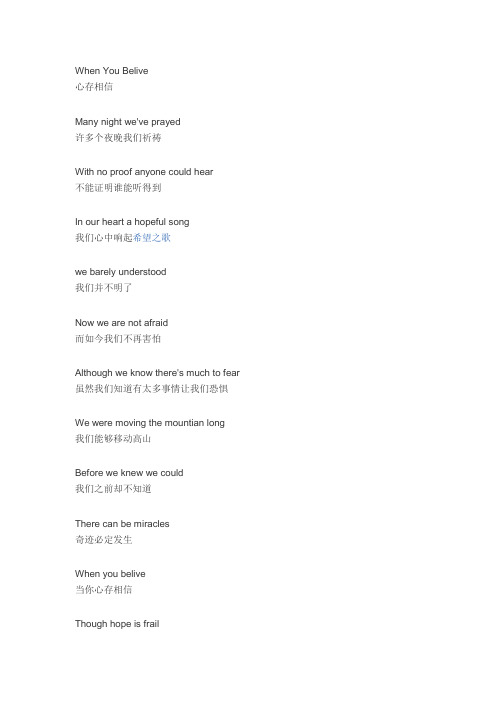 When You Belive
心存相信

Many night we've prayed
许多个夜晚我们祈祷

With no proof anyone could hear
不能证明谁能听得到

In our heart a hopeful song
我们心中响起希望之歌

we barely understood
我们并不明了

Now we are not afraid
而如今我们不再害怕

Although we know there's much to fear
虽然我们知道有太多事情让我们恐惧

We were moving the mountian long
我们能够移动高山

Before we knew we could
我们之前却不知道

There can be miracles
奇迹必定发生

When you belive
当你心存相信

Though hope is frail